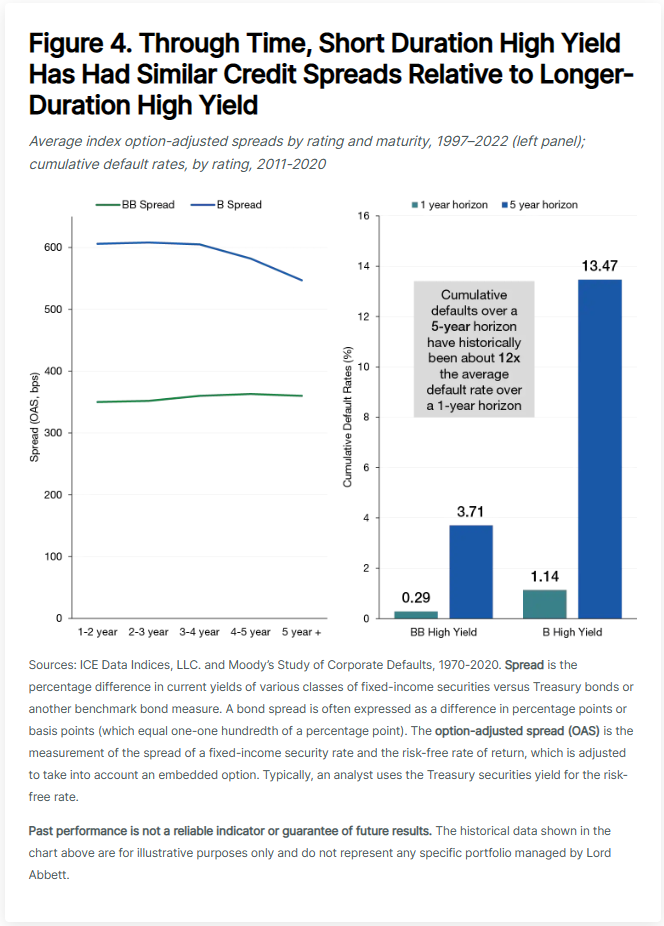 Figure 4. Through Time, Short Duration High Yield Has Had Similar Credit Spreads Relative to Longer-Duration High Yield

Average index option-adjusted spreads by rating and maturity, 1997–2022 (left panel); cumulative default rates, by rating, 2011-2020

BB Spread
B Spread

Spread (OAS, bps)

600
500
400
300
200
100
0

1-2 year
2-3 year
3-4 year
4-5 year
5 year +

1 year horizon
5 year horizon

Cumulative Default Rates (%)

16
14
12
10
8
6
4
2
0

Cumulative defaults over a 5-year horizon have historically been about 12x the average default rate over a 1-year horizon

0.29
3.71
1.14
13.47

BB High Yield
B High Yield

Sources: ICE Data Indices, LLC. and Moody's Study of Corporate Defaults, 1970-2020. Spread is the percentage difference in current yields of various classes of fixed-income securities versus Treasury bonds or another benchmark bond measure. A bond spread is often expressed as a difference in percentage points or basis points (which equal one-one hundredth of a percentage point). The option-adjusted spread (OAS) is the measurement of the spread of a fixed-income security rate and the risk-free rate of return, which is adjusted to take into account an embedded option. Typically, an analyst uses the Treasury securities yield for the risk-free rate.

Past performance is not a reliable indicator or guarantee of future results. The historical data shown in the chart above are for illustrative purposes only and do not represent any specific portfolio managed by Lord Abbett.